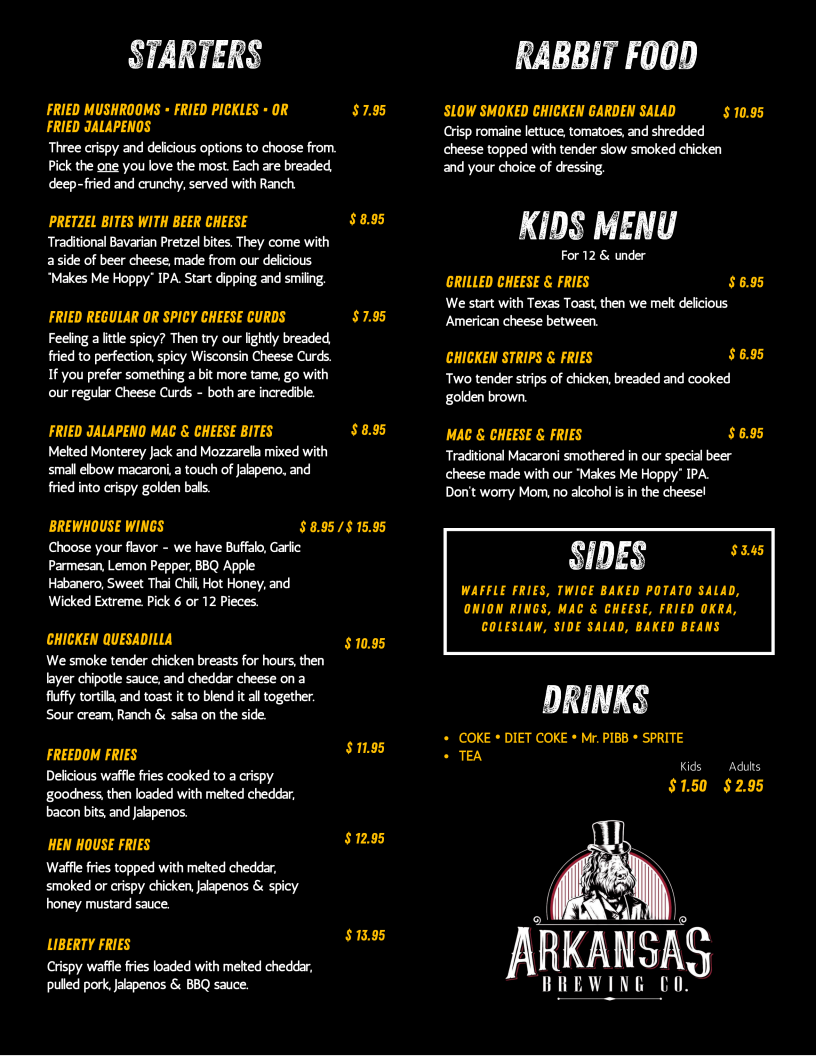 STARTERS

FRIED MUSHROOMS • FRIED PICKLES • OR FRIED JALAPENOS $ 7.95
Three crispy and delicious options to choose from. Pick the one you love the most. Each are breaded, deep-fried and crunchy, served with Ranch.

PRETZEL BITES WITH BEER CHEESE $ 8.95
Traditional Bavarian Pretzel bites. They come with a side of beer cheese, made from our delicious "Makes Me Hoppy" IPA. Start dipping and smiling.

FRIED REGULAR OR SPICY CHEESE CURDS $ 7.95
Feeling a little spicy? Then try our lightly breaded, fried to perfection, spicy Wisconsin Cheese Curds. If you prefer something a bit more tame, go with our regular Cheese Curds - both are incredible.

FRIED JALAPENO MAC & CHEESE BITES $ 8.95
Melted Monterey Jack and Mozzarella mixed with small elbow macaroni, a touch of Jalapeno, and fried into crispy golden balls.

BREWHOUSE WINGS $ 8.95 / $ 15.95
Choose your flavor - we have Buffalo, Garlic Parmesan, Lemon Pepper, BBQ Apple Habanero, Sweet Thai Chili, Hot Honey, and Wicked Extreme. Pick 6 or 12 Pieces.

CHICKEN QUESADILLA $ 10.95
We smoke tender chicken breasts for hours, then layer chipotle sauce, and cheddar cheese on a fluffy tortilla, and toast it to blend it all together. Sour cream, Ranch & salsa on the side.

FREEDOM FRIES $ 11.95
Delicious waffle fries cooked to a crispy goodness, then loaded with melted cheddar, bacon bits, and Jalapenos.

HEN HOUSE FRIES $ 12.95
Waffle fries topped with melted cheddar, smoked or crispy chicken, Jalapenos & spicy honey mustard sauce.

LIBERTY FRIES $ 13.95
Crispy waffle fries loaded with melted cheddar, pulled pork, Jalapenos & BBQ sauce.

RABBIT FOOD

SLOW SMOKED CHICKEN GARDEN SALAD $ 10.95
Crisp romaine lettuce, tomatoes, and shredded cheese topped with tender slow smoked chicken and your choice of dressing.

KIDS MENU
For 12 & under

GRILLED CHEESE & FRIES $ 6.95
We start with Texas Toast, then we melt delicious American cheese between.

CHICKEN STRIPS & FRIES $ 6.95
Two tender strips of chicken, breaded and cooked golden brown.

MAC & CHEESE & FRIES $ 6.95
Traditional Macaroni smothered in our special beer cheese made with our "Makes Me Hoppy" IPA. Don't worry Mom, no alcohol is in the cheese!

SIDES $ 3.45
WAFFLE FRIES, TWICE BAKED POTATO SALAD, ONION RINGS, MAC & CHEESE, FRIED OKRA, COLESLAW, SIDE SALAD, BAKED BEANS

DRINKS
• COKE • DIET COKE • Mr. PIBB • SPRITE
• TEA
Kids Adults
$ 1.50 $ 2.95

ARKANSAS
BREWING CO.